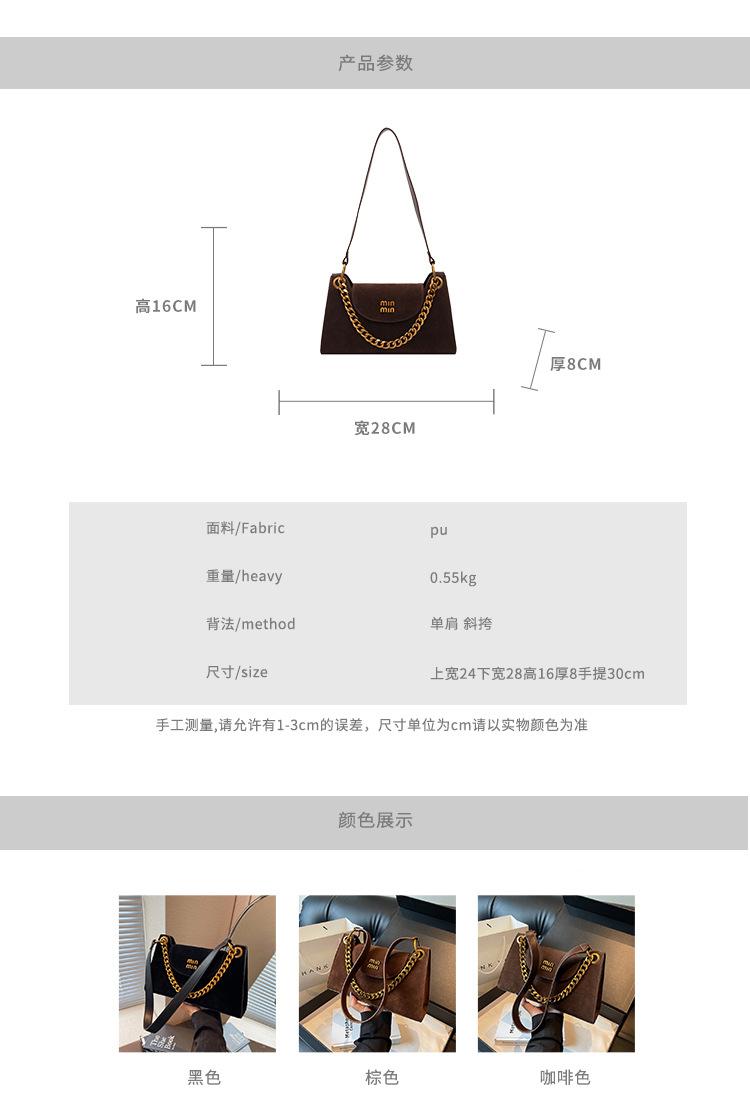 产品参数

高16CM

厚8CM

宽28CM

面料/Fabric
pu

重量/heavy
0.55kg

背法/method
单肩 斜挎

尺寸/size
上宽24下宽28高16厚8手提30cm

手工测量,请允许有1-3cm的误差，尺寸单位为cm请以实物颜色为准

颜色展示

黑色 棕色 咖啡色